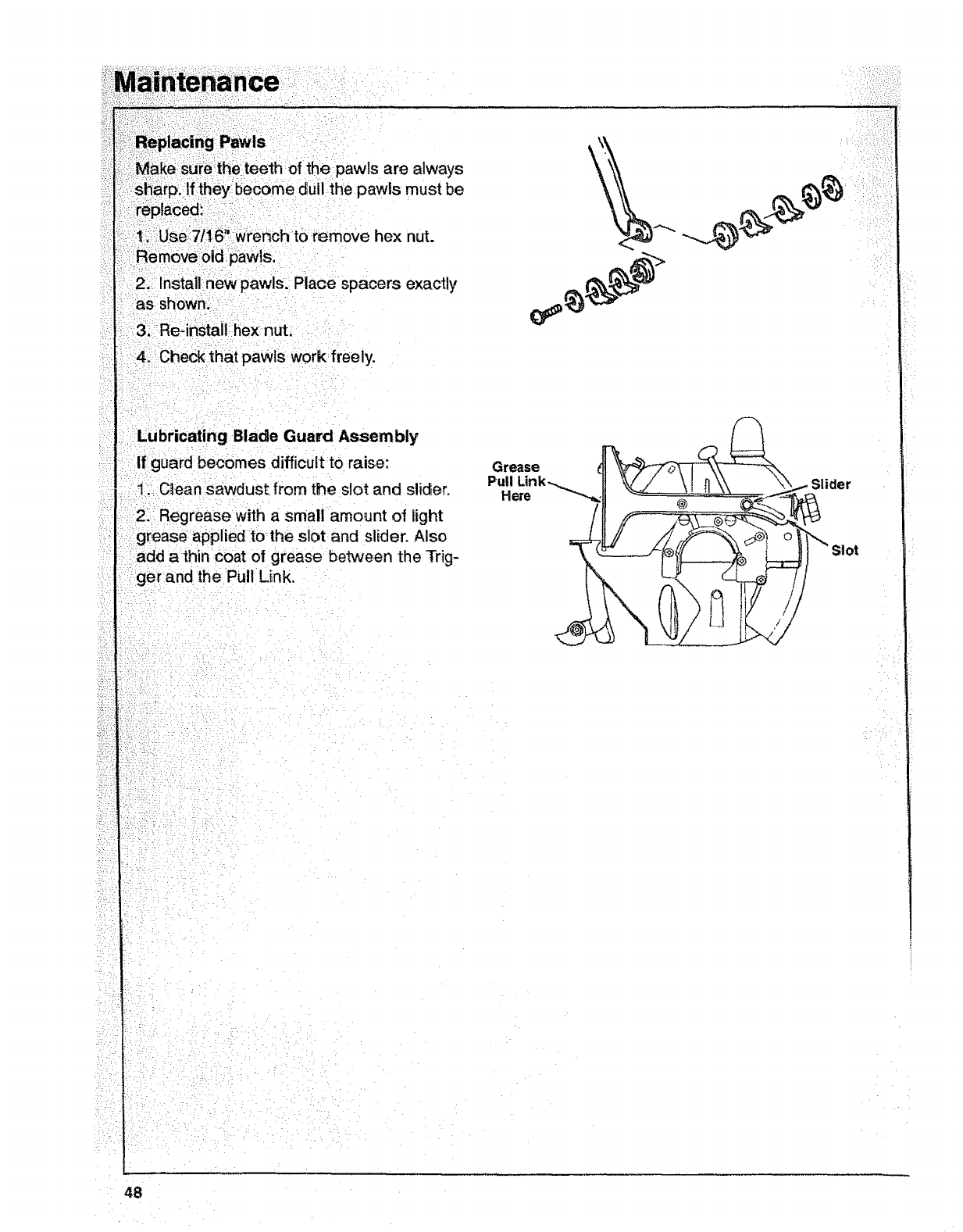 Maintenance

Replacing Pawls

Make sure the teeth of the pawls are always sharp. If they become dull the pawls must be replaced:

1. Use 7/16" wrench to remove hex nut. Remove old pawls.

2. Install new pawls. Place spacers exactly as shown.

3. Re-install hex nut.

4. Check that pawls work freely.

Lubricating Blade Guard Assembly

If guard becomes difficult to raise:

1. Clean sawdust from the slot and slider.

2. Regrease with a small amount of light grease applied to the slot and slider. Also add a thin coat of grease between the Trigger and the Pull Link.

Grease Pull Link Here

Slider

Slot

48